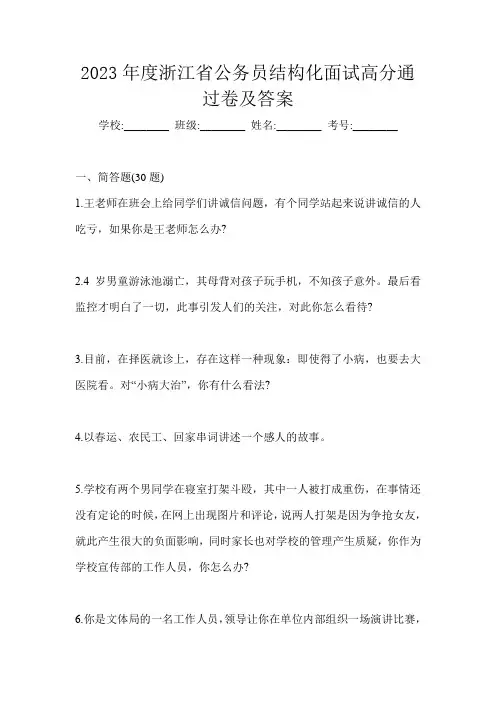 2023 年度浙江省公务员结构化面试高分通过卷及答案

学校:________ 班级:________ 姓名:________ 考号:________

一、简答题(30 题)

1.王老师在班会上给同学们讲诚信问题，有个同学站起来说讲诚信的人吃亏，如果你是王老师怎么办?

2.4 岁男童游泳池溺亡，其母背对孩子玩手机，不知孩子意外。最后看监控才明白了一切，此事引发人们的关注，对此你怎么看待?

3.目前，在择医就诊上，存在这样一种现象：即使得了小病，也要去大医院看。对“小病大治”，你有什么看法?

4.以春运、农民工、回家串词讲述一个感人的故事。

5.学校有两个男同学在寝室打架斗殴，其中一人被打成重伤，在事情还没有定论的时候，在网上出现图片和评论，说两人打架是因为争抢女友，就此产生很大的负面影响，同时家长也对学校的管理产生质疑，你作为学校宣传部的工作人员，你怎么办?

6.你是文体局的一名工作人员，领导让你在单位内部组织一场演讲比赛，